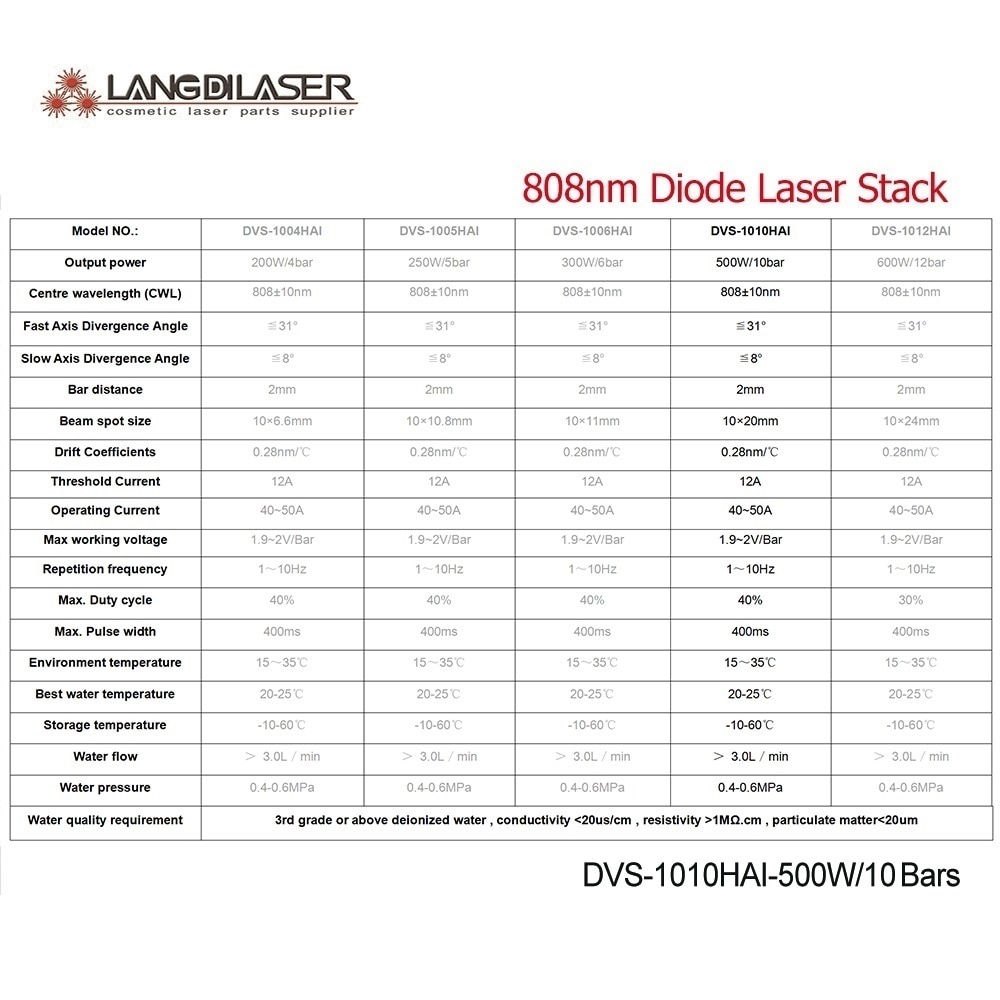 LANGDILASER
cosmetic laser parts supplier

808nm Diode Laser Stack

| Model NO.: | DVS-1004HAI | DVS-1005HAI | DVS-1006HAI | DVS-1010HAI | DVS-1012HAI |
|---|---|---|---|---|---|
| Output power | 200W/4bar | 250W/5bar | 300W/6bar | 500W/10bar | 600W/12bar |
| Centre wavelength (CWL) | 808±10nm | 808±10nm | 808±10nm | 808±10nm | 808±10nm |
| Fast Axis Divergence Angle | ≦31° | ≦31° | ≦31° | ≦31° | ≦31° |
| Slow Axis Divergence Angle | ≦8° | ≦8° | ≦8° | ≦8° | ≦8° |
| Bar distance | 2mm | 2mm | 2mm | 2mm | 2mm |
| Beam spot size | 10×6.6mm | 10×10.8mm | 10×11mm | 10×20mm | 10×24mm |
| Drift Coefficients | 0.28nm/℃ | 0.28nm/℃ | 0.28nm/℃ | 0.28nm/℃ | 0.28nm/℃ |
| Threshold Current | 12A | 12A | 12A | 12A | 12A |
| Operating Current | 40~50A | 40~50A | 40~50A | 40~50A | 40~50A |
| Max working voltage | 1.9~2V/Bar | 1.9~2V/Bar | 1.9~2V/Bar | 1.9~2V/Bar | 1.9~2V/Bar |
| Repetition frequency | 1～10Hz | 1～10Hz | 1～10Hz | 1～10Hz | 1～10Hz |
| Max. Duty cycle | 40% | 40% | 40% | 40% | 30% |
| Max. Pulse width | 400ms | 400ms | 400ms | 400ms | 400ms |
| Environment temperature | 15～35℃ | 15～35℃ | 15～35℃ | 15～35℃ | 15～35℃ |
| Best water temperature | 20-25℃ | 20-25℃ | 20-25℃ | 20-25℃ | 20-25℃ |
| Storage temperature | -10-60℃ | -10-60℃ | -10-60℃ | -10-60℃ | -10-60℃ |
| Water flow | ＞ 3.0L / min | ＞ 3.0L / min | ＞ 3.0L / min | ＞ 3.0L / min | ＞ 3.0L / min |
| Water pressure | 0.4-0.6MPa | 0.4-0.6MPa | 0.4-0.6MPa | 0.4-0.6MPa | 0.4-0.6MPa |
| Water quality requirement | 3rd grade or above deionized water , conductivity <20us/cm , resistivity >1MΩ.cm , particulate matter<20um | | | | |

DVS-1010HAI-500W/10 Bars